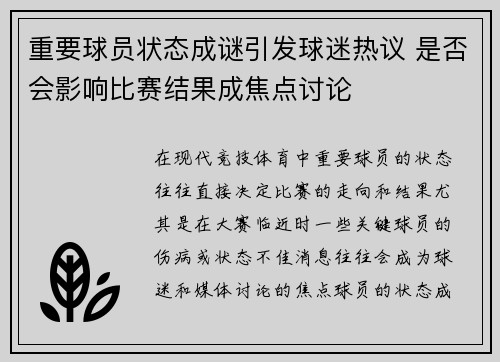 重要球员状态成谜引发球迷热议 是否会影响比赛结果成焦点讨论

在现代竞技体育中重要球员的状态往往直接决定比赛的走向和结果尤其是在大赛临近时一些关键球员的伤病或状态不佳消息往往会成为球迷和媒体讨论的焦点球员的状态成